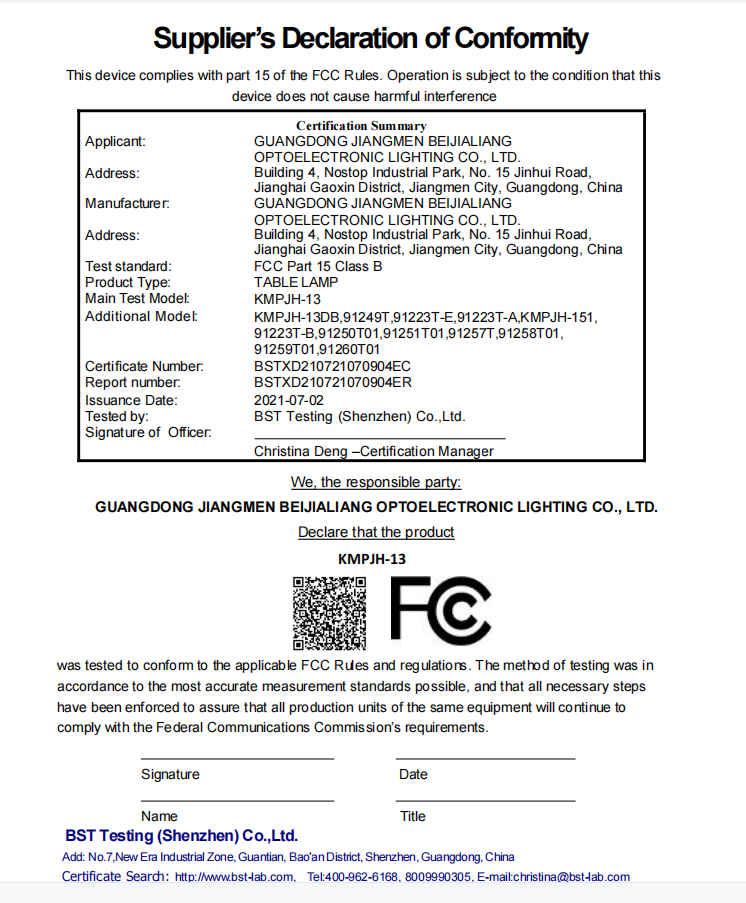 Supplier's Declaration of Conformity

This device complies with part 15 of the FCC Rules. Operation is subject to the condition that this device does not cause harmful interference

Certification Summary

| | |
|---|---|
| Applicant: | GUANGDONG JIANGMEN BEIJIALIANG OPTOELECTRONIC LIGHTING CO., LTD. |
| Address: | Building 4, Nostop Industrial Park, No. 15 Jinhui Road, Jianghai Gaoxin District, Jiangmen City, Guangdong, China |
| Manufacturer: | GUANGDONG JIANGMEN BEIJIALIANG OPTOELECTRONIC LIGHTING CO., LTD. |
| Address: | Building 4, Nostop Industrial Park, No. 15 Jinhui Road, Jianghai Gaoxin District, Jiangmen City, Guangdong, China |
| Test standard: | FCC Part 15 Class B |
| Product Type: | TABLE LAMP |
| Main Test Model: | KMPJH-13 |
| Additional Model: | KMPJH-13DB,91249T,91223T-E,91223T-A,KMPJH-151, 91223T-B,91250T01,91251T01,91257T,91258T01, 91259T01,91260T01 |
| Certificate Number: | BSTXD210721070904EC |
| Report number: | BSTXD210721070904ER |
| Issuance Date: | 2021-07-02 |
| Tested by: | BST Testing (Shenzhen) Co.,Ltd. |
| Signature of Officer: | |
| | Christina Deng –Certification Manager |

We, the responsible party:

GUANGDONG JIANGMEN BEIJIALIANG OPTOELECTRONIC LIGHTING CO., LTD.

Declare that the product

KMPJH-13

FC

was tested to conform to the applicable FCC Rules and regulations. The method of testing was in accordance to the most accurate measurement standards possible, and that all necessary steps have been enforced to assure that all production units of the same equipment will continue to comply with the Federal Communications Commission's requirements.

Signature

Date

Name

Title

BST Testing (Shenzhen) Co.,Ltd.

Add: No.7,New Era Industrial Zone, Guantian, Bao'an District, Shenzhen, Guangdong, China

Certificate Search: http://www.bst-lab.com, Tel:400-962-6168, 8009990305, E-mail:christina@bst-lab.com